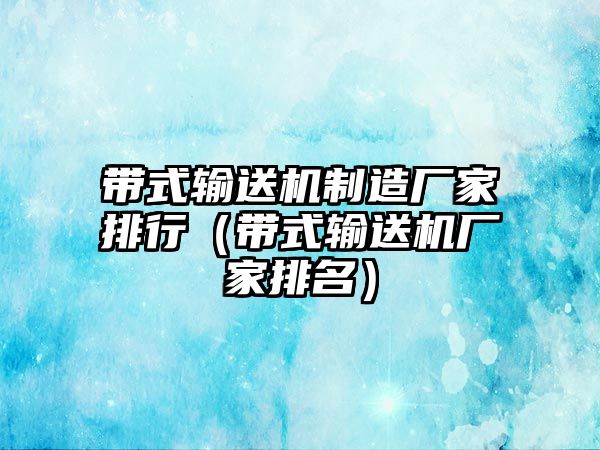 带式输送机制造厂家排行（带式输送机厂家排名）